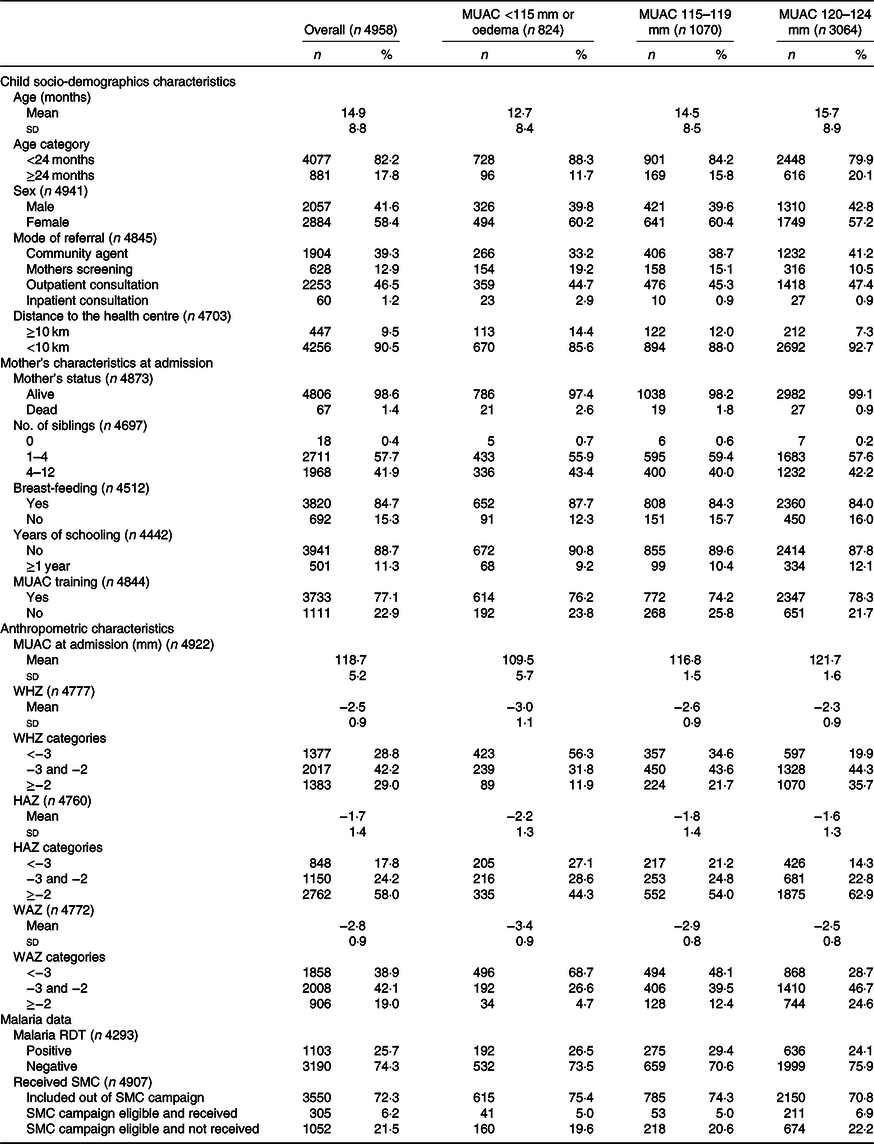 | | Overall (n 4958) | | MUAC <115 mm or oedema (n 824) | | MUAC 115–119 mm (n 1070) | | MUAC 120–124 mm (n 3064) | |
|---|---|---|---|---|---|---|---|---|
| | n | % | n | % | n | % | n | % |
| Child socio-demographics characteristics | | | | | | | | |
| Age (months) | | | | | | | | |
| Mean | 14·9 | | 12·7 | | 14·5 | | 15·7 | |
| SD | 8·8 | | 8·4 | | 8·5 | | 8·9 | |
| Age category | | | | | | | | |
| <24 months | 4077 | 82·2 | 728 | 88·3 | 901 | 84·2 | 2448 | 79·9 |
| ≥24 months | 881 | 17·8 | 96 | 11·7 | 169 | 15·8 | 616 | 20·1 |
| Sex (n 4941) | | | | | | | | |
| Male | 2057 | 41·6 | 326 | 39·8 | 421 | 39·6 | 1310 | 42·8 |
| Female | 2884 | 58·4 | 494 | 60·2 | 641 | 60·4 | 1749 | 57·2 |
| Mode of referral (n 4845) | | | | | | | | |
| Community agent | 1904 | 39·3 | 266 | 33·2 | 406 | 38·7 | 1232 | 41·2 |
| Mothers screening | 628 | 12·9 | 154 | 19·2 | 158 | 15·1 | 316 | 10·5 |
| Outpatient consultation | 2253 | 46·5 | 359 | 44·7 | 476 | 45·3 | 1418 | 47·4 |
| Inpatient consultation | 60 | 1·2 | 23 | 2·9 | 10 | 0·9 | 27 | 0·9 |
| Distance to the health centre (n 4703) | | | | | | | | |
| ≥10 km | 447 | 9·5 | 113 | 14·4 | 122 | 12·0 | 212 | 7·3 |
| <10 km | 4256 | 90·5 | 670 | 85·6 | 894 | 88·0 | 2692 | 92·7 |
| Mother's characteristics at admission | | | | | | | | |
| Mother's status (n 4873) | | | | | | | | |
| Alive | 4806 | 98·6 | 786 | 97·4 | 1038 | 98·2 | 2982 | 99·1 |
| Dead | 67 | 1·4 | 21 | 2·6 | 19 | 1·8 | 27 | 0·9 |
| No. of siblings (n 4697) | | | | | | | | |
| 0 | 18 | 0·4 | 5 | 0·7 | 6 | 0·6 | 7 | 0·2 |
| 1–4 | 2711 | 57·7 | 433 | 55·9 | 595 | 59·4 | 1683 | 57·6 |
| 4–12 | 1968 | 41·9 | 336 | 43·4 | 400 | 40·0 | 1232 | 42·2 |
| Breast-feeding (n 4512) | | | | | | | | |
| Yes | 3820 | 84·7 | 652 | 87·7 | 808 | 84·3 | 2360 | 84·0 |
| No | 692 | 15·3 | 91 | 12·3 | 151 | 15·7 | 450 | 16·0 |
| Years of schooling (n 4442) | | | | | | | | |
| No | 3941 | 88·7 | 672 | 90·8 | 855 | 89·6 | 2414 | 87·8 |
| ≥1 year | 501 | 11·3 | 68 | 9·2 | 99 | 10·4 | 334 | 12·1 |
| MUAC training (n 4844) | | | | | | | | |
| Yes | 3733 | 77·1 | 614 | 76·2 | 772 | 74·2 | 2347 | 78·3 |
| No | 1111 | 22·9 | 192 | 23·8 | 268 | 25·8 | 651 | 21·7 |
| Anthropometric characteristics | | | | | | | | |
| MUAC at admission (mm) (n 4922) | | | | | | | | |
| Mean | 118·7 | | 109·5 | | 116·8 | | 121·7 | |
| SD | 5·2 | | 5·7 | | 1·5 | | 1·6 | |
| WHZ (n 4777) | | | | | | | | |
| Mean | −2·5 | | −3·0 | | −2·6 | | −2·3 | |
| SD | 0·9 | | 1·1 | | 0·9 | | 0·9 | |
| WHZ categories | | | | | | | | |
| <−3 | 1377 | 28·8 | 423 | 56·3 | 357 | 34·6 | 597 | 19·9 |
| −3 and −2 | 2017 | 42·2 | 239 | 31·8 | 450 | 43·6 | 1328 | 44·3 |
| ≥−2 | 1383 | 29·0 | 89 | 11·9 | 224 | 21·7 | 1070 | 35·7 |
| HAZ (n 4760) | | | | | | | | |
| Mean | −1·7 | | −2·2 | | −1·8 | | −1·6 | |
| SD | 1·4 | | 1·3 | | 1·4 | | 1·3 | |
| HAZ categories | | | | | | | | |
| <−3 | 848 | 17·8 | 205 | 27·1 | 217 | 21·2 | 426 | 14·3 |
| −3 and −2 | 1150 | 24·2 | 216 | 28·6 | 253 | 24·8 | 681 | 22·8 |
| ≥−2 | 2762 | 58·0 | 335 | 44·3 | 552 | 54·0 | 1875 | 62·9 |
| WAZ (n 4772) | | | | | | | | |
| Mean | −2·8 | | −3·4 | | −2·9 | | −2·5 | |
| SD | 0·9 | | 0·9 | | 0·8 | | 0·8 | |
| WAZ categories | | | | | | | | |
| <−3 | 1858 | 38·9 | 496 | 68·7 | 494 | 48·1 | 868 | 28·7 |
| −3 and −2 | 2008 | 42·1 | 192 | 26·6 | 406 | 39·5 | 1410 | 46·7 |
| ≥−2 | 906 | 19·0 | 34 | 4·7 | 128 | 12·4 | 744 | 24·6 |
| Malaria data | | | | | | | | |
| Malaria RDT (n 4293) | | | | | | | | |
| Positive | 1103 | 25·7 | 192 | 26·5 | 275 | 29·4 | 636 | 24·1 |
| Negative | 3190 | 74·3 | 532 | 73·5 | 659 | 70·6 | 1999 | 75·9 |
| Received SMC (n 4907) | | | | | | | | |
| Included out of SMC campaign | 3550 | 72·3 | 615 | 75·4 | 785 | 74·3 | 2150 | 70·8 |
| SMC campaign eligible and received | 305 | 6·2 | 41 | 5·0 | 53 | 5·0 | 211 | 6·9 |
| SMC campaign eligible and not received | 1052 | 21·5 | 160 | 19·6 | 218 | 20·6 | 674 | 22·2 |